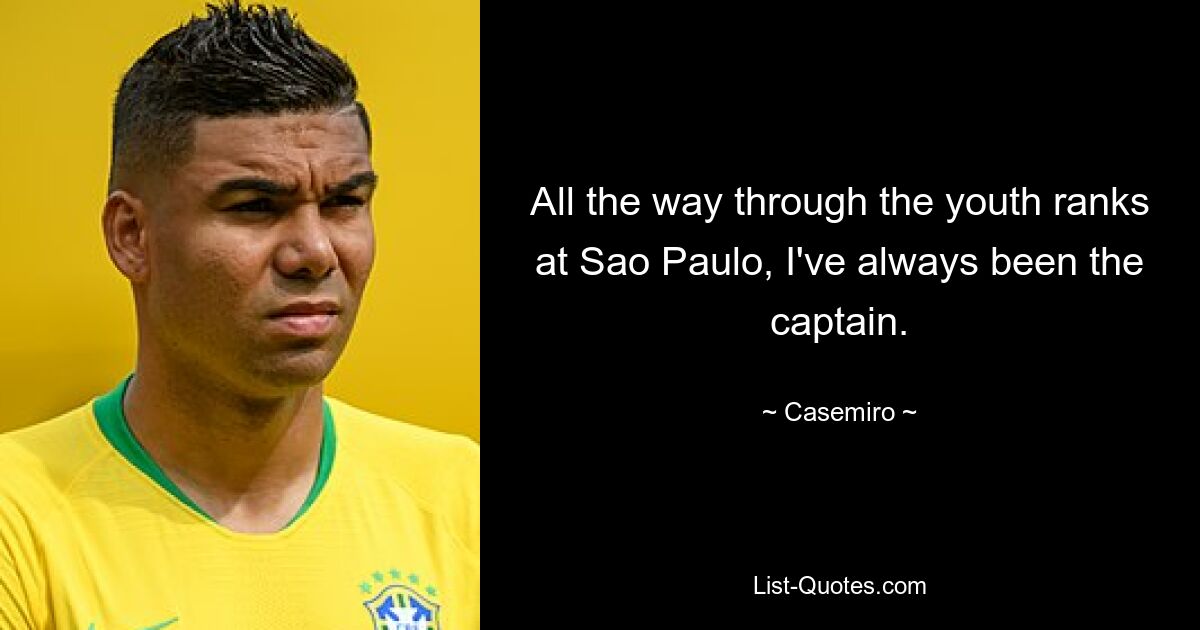 All the way through the youth ranks at Sao Paulo, I've always been the captain.

~ Casemiro ~

List-Quotes.com